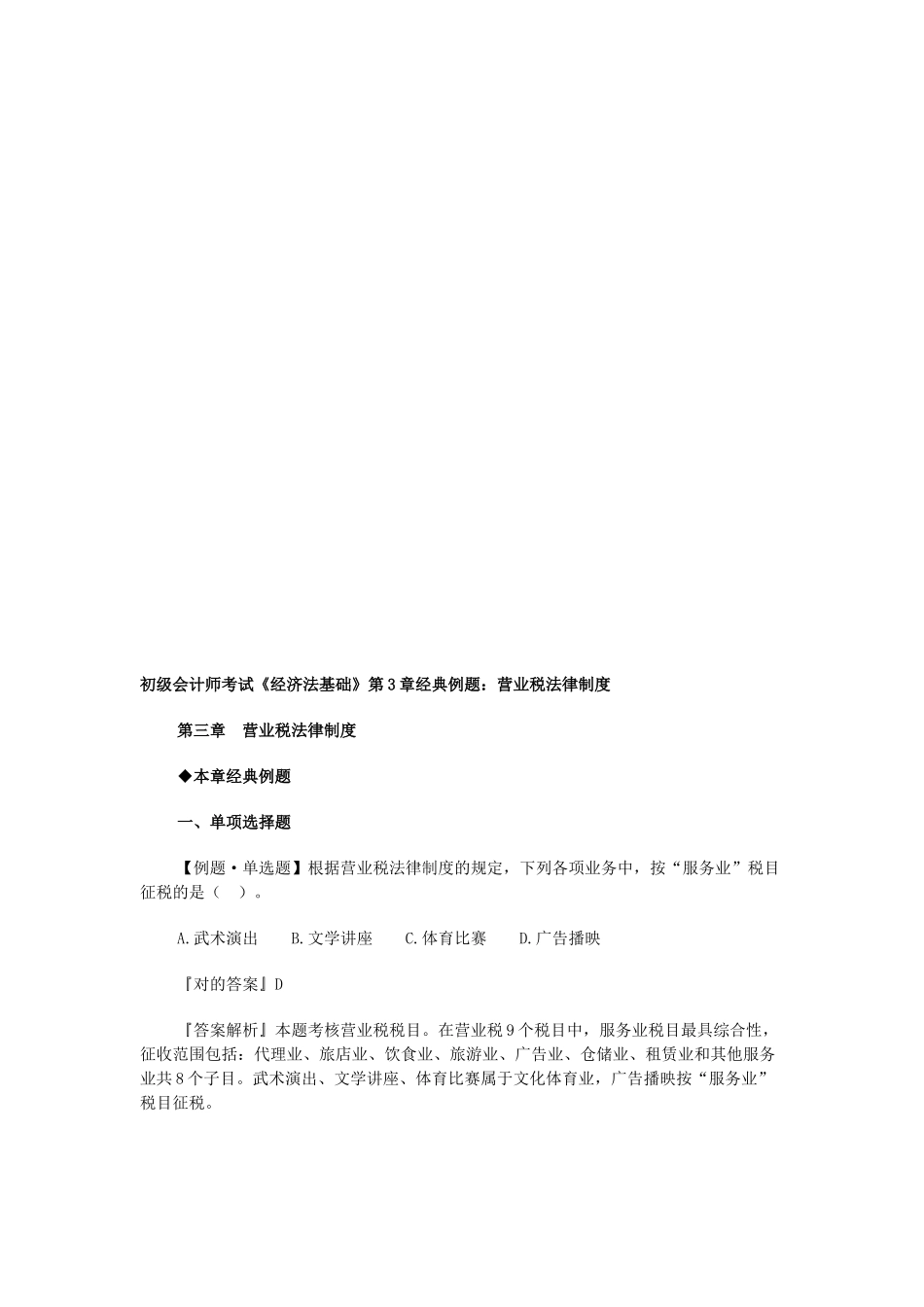 初级会计师考试《经济法基础》第3章经典例题：营业税法律制度

第三章　营业税法律制度

◆本章经典例题

一、单项选择题

【例题·单选题】根据营业税法律制度的规定，下列各项业务中，按“服务业”税目征税的是（　）。

A.武术演出　　B.文学讲座　　C.体育比赛　　D.广告播映

『对的答案』D

『答案解析』本题考核营业税税目。在营业税9个税目中，服务业税目最具综合性，征收范围包括：代理业、旅店业、饮食业、旅游业、广告业、仓储业、租赁业和其他服务业共8个子目。武术演出、文学讲座、体育比赛属于文化体育业，广告播映按“服务业”税目征税。